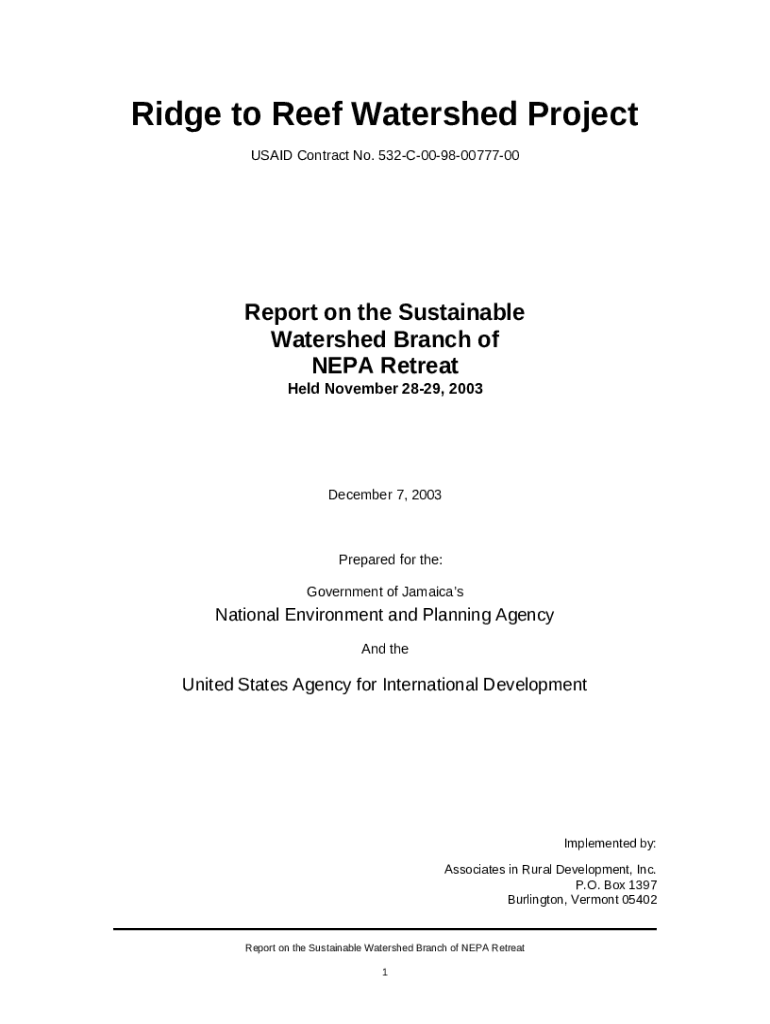 Ridge to Reef Watershed Project

USAID Contract No. 532-C-00-98-00777-00

Report on the Sustainable Watershed Branch of NEPA Retreat

Held November 28-29, 2003

December 7, 2003

Prepared for the:

Government of Jamaica's

National Environment and Planning Agency

And the

United States Agency for International Development

Implemented by:

Associates in Rural Development, Inc.
P.O. Box 1397
Burlington, Vermont 05402

Report on the Sustainable Watershed Branch of NEPA Retreat

1